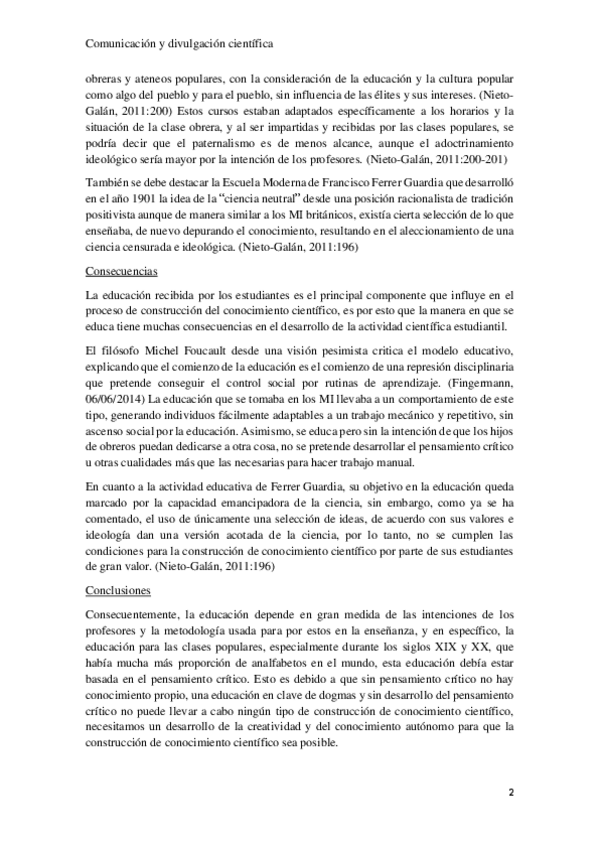 Comunicación y divulgación científica

obreras y ateneos populares, con la consideración de la educación y la cultura popular como algo del pueblo y para el pueblo, sin influencia de las élites y sus intereses. (Nieto-Galán, 2011:200) Estos cursos estaban adaptados específicamente a los horarios y la situación de la clase obrera, y al ser impartidas y recibidas por las clases populares, se podría decir que el paternalismo es de menos alcance, aunque el adoctrinamiento ideológico sería mayor por la intención de los profesores. (Nieto-Galán, 2011:200-201)

También se debe destacar la Escuela Moderna de Francisco Ferrer Guardia que desarrolló en el año 1901 la idea de la "ciencia neutral" desde una posición racionalista de tradición positivista aunque de manera similar a los MI británicos, existía cierta selección de lo que enseñaba, de nuevo depurando el conocimiento, resultando en el aleccionamiento de una ciencia censurada e ideológica. (Nieto-Galán, 2011:196)

Consecuencias

La educación recibida por los estudiantes es el principal componente que influye en el proceso de construcción del conocimiento científico, es por esto que la manera en que se educa tiene muchas consecuencias en el desarrollo de la actividad científica estudiantil.

El filósofo Michel Foucault desde una visión pesimista critica el modelo educativo, explicando que el comienzo de la educación es el comienzo de una represión disciplinaria que pretende conseguir el control social por rutinas de aprendizaje. (Fingermann, 06/06/2014) La educación que se tomaba en los MI llevaba a un comportamiento de este tipo, generando individuos fácilmente adaptables a un trabajo mecánico y repetitivo, sin ascenso social por la educación. Asimismo, se educa pero sin la intención de que los hijos de obreros puedan dedicarse a otra cosa, no se pretende desarrollar el pensamiento crítico u otras cualidades más que las necesarias para hacer trabajo manual.

En cuanto a la actividad educativa de Ferrer Guardia, su objetivo en la educación queda marcado por la capacidad emancipadora de la ciencia, sin embargo, como ya se ha comentado, el uso de únicamente una selección de ideas, de acuerdo con sus valores e ideología dan una versión acotada de la ciencia, por lo tanto, no se cumplen las condiciones para la construcción de conocimiento científico por parte de sus estudiantes de gran valor. (Nieto-Galán, 2011:196)

Conclusiones

Consecuentemente, la educación depende en gran medida de las intenciones de los profesores y la metodología usada para por estos en la enseñanza, y en específico, la educación para las clases populares, especialmente durante los siglos XIX y XX, que había mucha más proporción de analfabetos en el mundo, esta educación debía estar basada en el pensamiento crítico. Esto es debido a que sin pensamiento crítico no hay conocimiento propio, una educación en clave de dogmas y sin desarrollo del pensamiento crítico no puede llevar a cabo ningún tipo de construcción de conocimiento científico, necesitamos un desarrollo de la creatividad y del conocimiento autónomo para que la construcción de conocimiento científico sea posible.

2